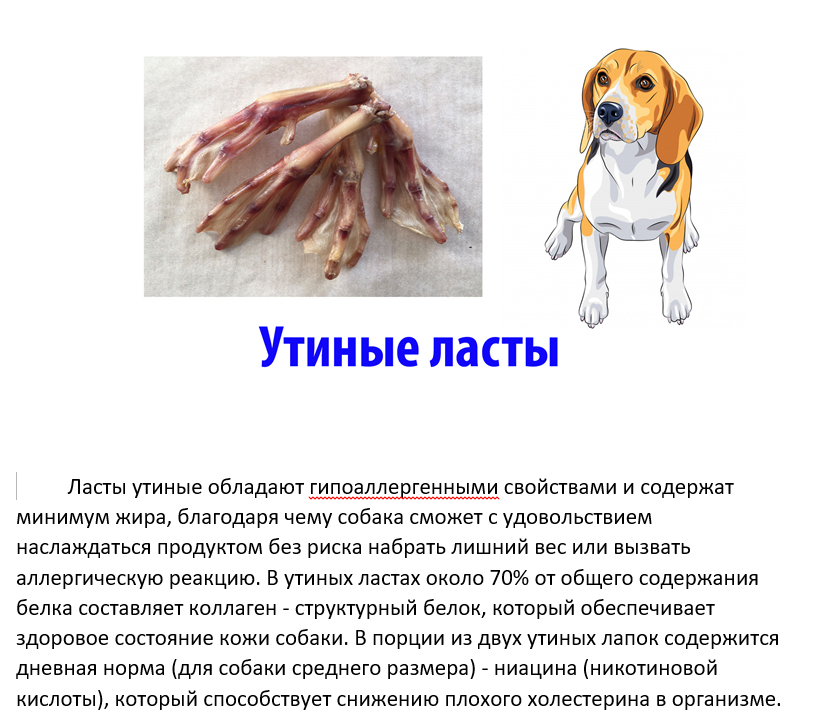 Утиные ласты

Ласты утиные обладают гипоаллергенными свойствами и содержат минимум жира, благодаря чему собака сможет с удовольствием наслаждаться продуктом без риска набрать лишний вес или вызвать аллергическую реакцию. В утиных ластах около 70% от общего содержания белка составляет коллаген - структурный белок, который обеспечивает здоровое состояние кожи собаки. В порции из двух утиных лапок содержится дневная норма (для собаки среднего размера) - ниацина (никотиновой кислоты), который способствует снижению плохого холестерина в организме.